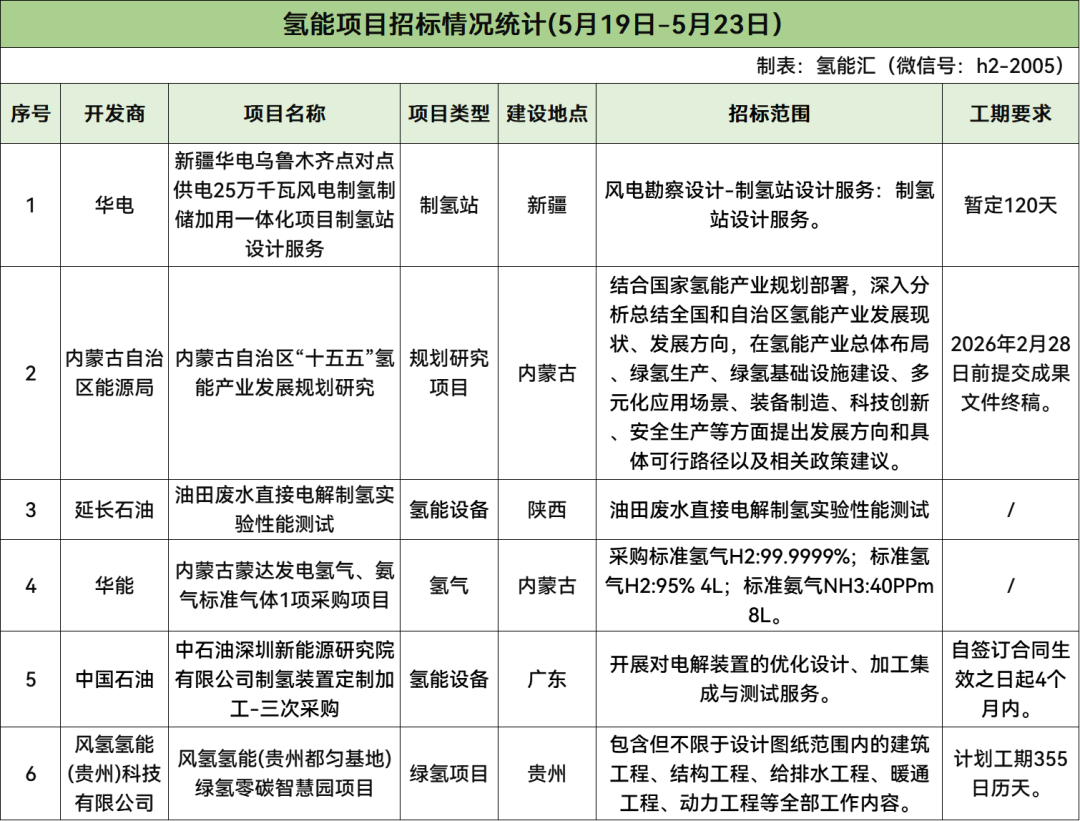 氢能项目招标情况统计(5月19日-5月23日)

制表：氢能汇（微信号：h2-2005）

| 序号 | 开发商 | 项目名称 | 项目类型 | 建设地点 | 招标范围 | 工期要求 |
|---|---|---|---|---|---|---|
| 1 | 华电 | 新疆华电乌鲁木齐点对点供电25万千瓦风电制氢制储加用一体化项目制氢站设计服务 | 制氢站 | 新疆 | 风电勘察设计-制氢站设计服务：制氢站设计服务。 | 暂定120天 |
| 2 | 内蒙古自治区能源局 | 内蒙古自治区“十五五”氢能产业发展规划研究 | 规划研究项目 | 内蒙古 | 结合国家氢能产业规划部署，深入分析总结全国和自治区氢能产业发展现状、发展方向，在氢能产业总体布局、绿氢生产、绿氢基础设施建设、多元化应用场景、装备制造、科技创新、安全生产等方面提出发展方向和具体可行路径以及相关政策建议。 | 2026年2月28日前提交成果文件终稿。 |
| 3 | 延长石油 | 油田废水直接电解制氢实验性能测试 | 氢能设备 | 陕西 | 油田废水直接电解制氢实验性能测试 | / |
| 4 | 华能 | 内蒙古蒙达发电氢气、氨气标准气体1项采购项目 | 氢气 | 内蒙古 | 采购标准氢气H2:99.9999%；标准氢气H2:95% 4L；标准氨气NH3:40PPm 8L。 | / |
| 5 | 中国石油 | 中石油深圳新能源研究院有限公司制氢装置定制加工-三次采购 | 氢能设备 | 广东 | 开展对电解装置的优化设计、加工集成与测试服务。 | 自签订合同生效之日起4个月内。 |
| 6 | 风氢氢能(贵州)科技有限公司 | 风氢氢能(贵州都匀基地)绿氢零碳智慧园项目 | 绿氢项目 | 贵州 | 包含但不限于设计图纸范围内的建筑工程、结构工程、给排水工程、暖通工程、动力工程等全部工作内容。 | 计划工期355日历天。 |